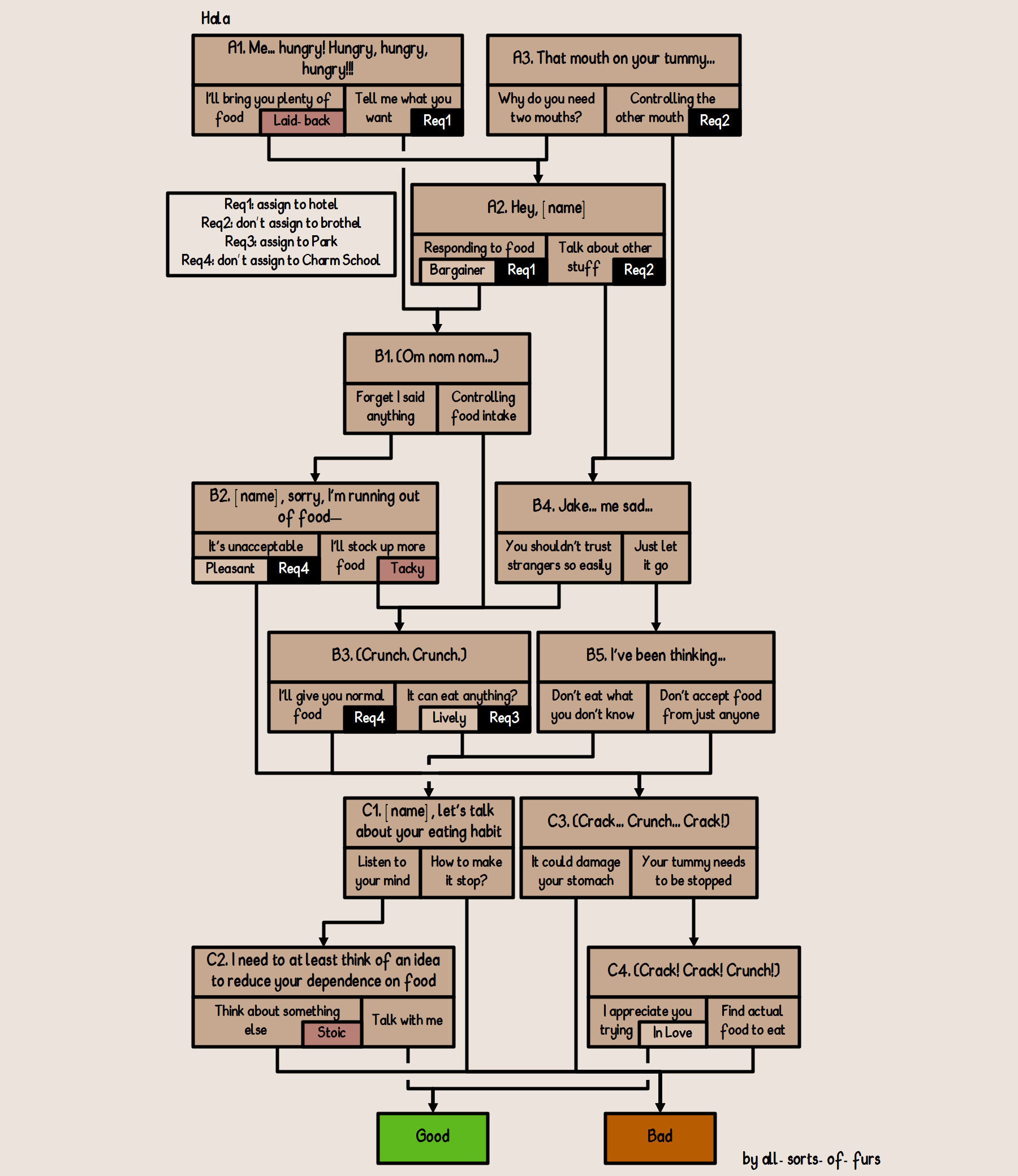 Hala

A1. Me... hungry! Hungry, hungry, hungry!!!

I'll bring you plenty of food
Laid-back

Tell me what you want
Req1

A3. That mouth on your tummy...

Why do you need two mouths?

Controlling the other mouth
Req2

Req1: assign to hotel
Req2: don't assign to brothel
Req3: assign to Park
Req4: don't assign to Charm School

A2. Hey, [name]

Responding to food
Bargainer
Req1

Talk about other stuff
Req2

B1. (Om nom nom...)

Forget I said anything

Controlling food intake

B2. [name], sorry, I'm running out of food—

It's unacceptable
Pleasant
Req4

I'll stock up more food
Tacky

B4. Jake... me sad...

You shouldn't trust strangers so easily

Just let it go

B3. (Crunch. Crunch.)

I'll give you normal food
Req4

It can eat anything?
Lively
Req3

B5. I've been thinking...

Don't eat what you don't know

Don't accept food from just anyone

C1. [name], let's talk about your eating habit

Listen to your mind

How to make it stop?

C3. (Crack... Crunch... Crack!)

It could damage your stomach

Your tummy needs to be stopped

C2. I need to at least think of an idea to reduce your dependence on food

Think about something else
Stoic

Talk with me

C4. (Crack! Crack! Crunch!)

I appreciate you trying
In Love

Find actual food to eat

Good

Bad

by all-sorts-of-furs